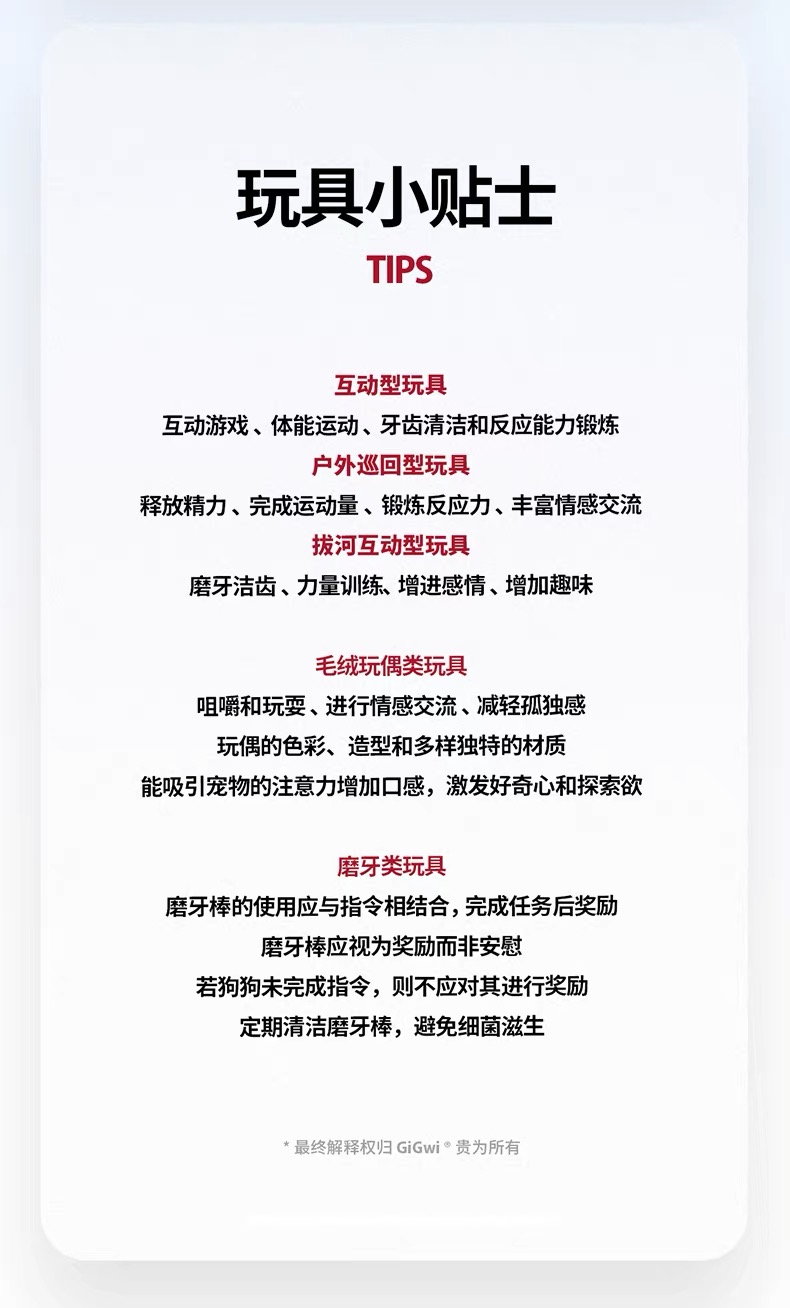 玩具小贴士

TIPS

互动型玩具

互动游戏、体能运动、牙齿清洁和反应能力锻炼

户外巡回型玩具

释放精力、完成运动量、锻炼反应力、丰富情感交流

拔河互动型玩具

磨牙洁齿、力量训练、增进感情、增加趣味

毛绒玩偶类玩具

咀嚼和玩耍、进行情感交流、减轻孤独感

玩偶的色彩、造型和多样独特的材质

能吸引宠物的注意力增加口感，激发好奇心和探索欲

磨牙类玩具

磨牙棒的使用应与指令相结合，完成任务后奖励

磨牙棒应视为奖励而非安慰

若狗狗未完成指令，则不应对其进行奖励

定期清洁磨牙棒，避免细菌滋生

* 最终解释权归GiGwi®贵为所有